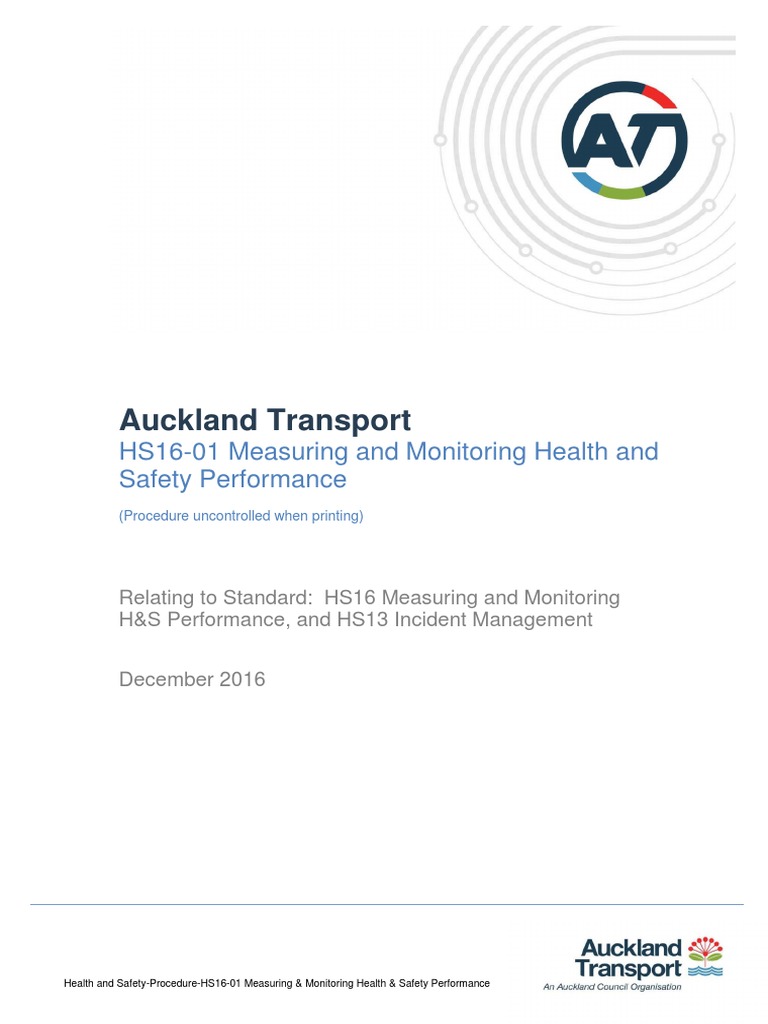 AT

Auckland Transport

HS16-01 Measuring and Monitoring Health and Safety Performance

(Procedure uncontrolled when printing)

Relating to Standard: HS16 Measuring and Monitoring H&S Performance, and HS13 Incident Management

December 2016

Health and Safety-Procedure-HS16-01 Measuring & Monitoring Health & Safety Performance

Auckland Transport
An Auckland Council Organisation